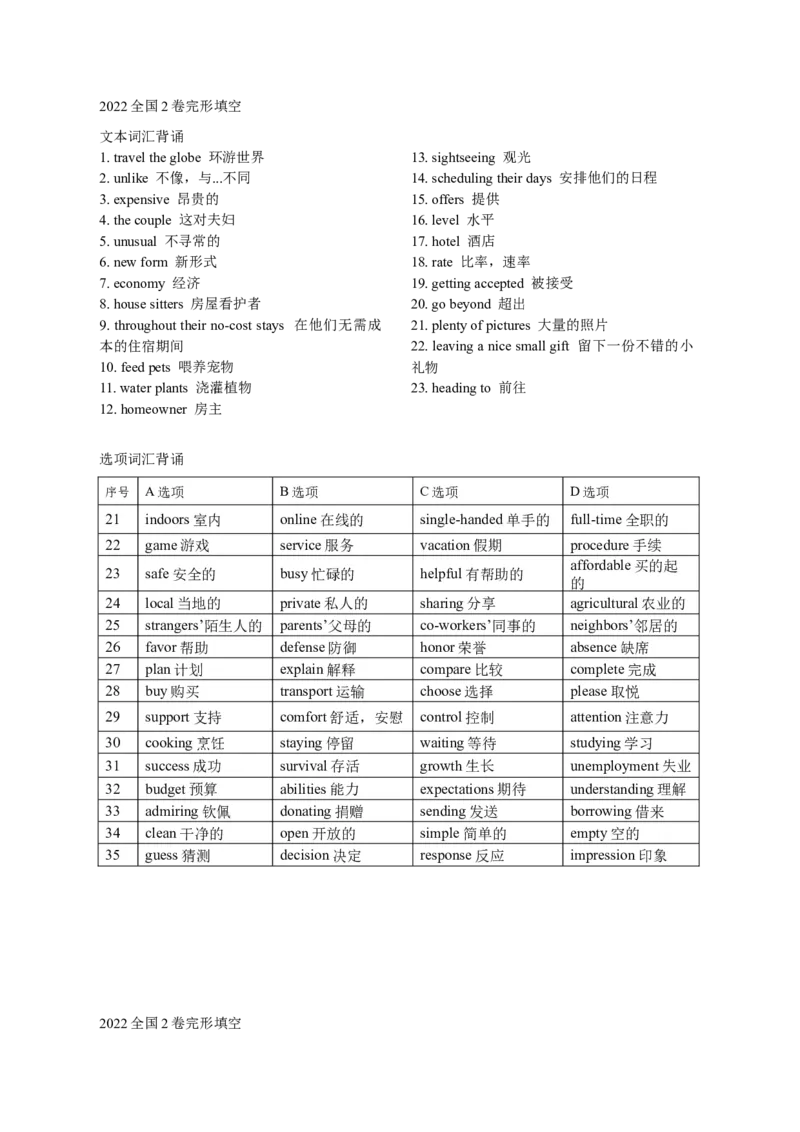 2022 全国 2 卷完形填空

文本词汇背诵

1. travel the globe 环游世界
2. unlike 不像，与...不同
3. expensive 昂贵的
4. the couple 这对夫妇
5. unusual 不寻常的
6. new form 新形式
7. economy 经济
8. house sitters 房屋看护者
9. throughout their no-cost stays 在他们无需成本的住宿期间
10. feed pets 喂养宠物
11. water plants 浇灌植物
12. homeowner 房主

13. sightseeing 观光
14. scheduling their days 安排他们的日程
15. offers 提供
16. level 水平
17. hotel 酒店
18. rate 比率，速率
19. getting accepted 被接受
20. go beyond 超出
21. plenty of pictures 大量的照片
22. leaving a nice small gift 留下一份不错的小礼物
23. heading to 前往

选项词汇背诵

| 序号 | A 选项 | B 选项 | C 选项 | D 选项 |
|---|---|---|---|---|
| 21 | indoors 室内 | online 在线的 | single-handed 单手的 | full-time 全职的 |
| 22 | game 游戏 | service 服务 | vacation 假期 | procedure 手续 |
| 23 | safe 安全的 | busy 忙碌的 | helpful 有帮助的 | affordable 买的起的 |
| 24 | local 当地的 | private 私人的 | sharing 分享 | agricultural 农业的 |
| 25 | strangers’陌生人的 | parents’父母的 | co-workers’同事的 | neighbors’邻居的 |
| 26 | favor 帮助 | defense 防御 | honor 荣誉 | absence 缺席 |
| 27 | plan 计划 | explain 解释 | compare 比较 | complete 完成 |
| 28 | buy 购买 | transport 运输 | choose 选择 | please 取悦 |
| 29 | support 支持 | comfort 舒适，安慰 | control 控制 | attention 注意力 |
| 30 | cooking 烹饪 | staying 停留 | waiting 等待 | studying 学习 |
| 31 | success 成功 | survival 存活 | growth 生长 | unemployment 失业 |
| 32 | budget 预算 | abilities 能力 | expectations 期待 | understanding 理解 |
| 33 | admiring 钦佩 | donating 捐赠 | sending 发送 | borrowing 借来 |
| 34 | clean 干净的 | open 开放的 | simple 简单的 | empty 空的 |
| 35 | guess 猜测 | decision 决定 | response 反应 | impression 印象 |

2022 全国 2 卷完形填空